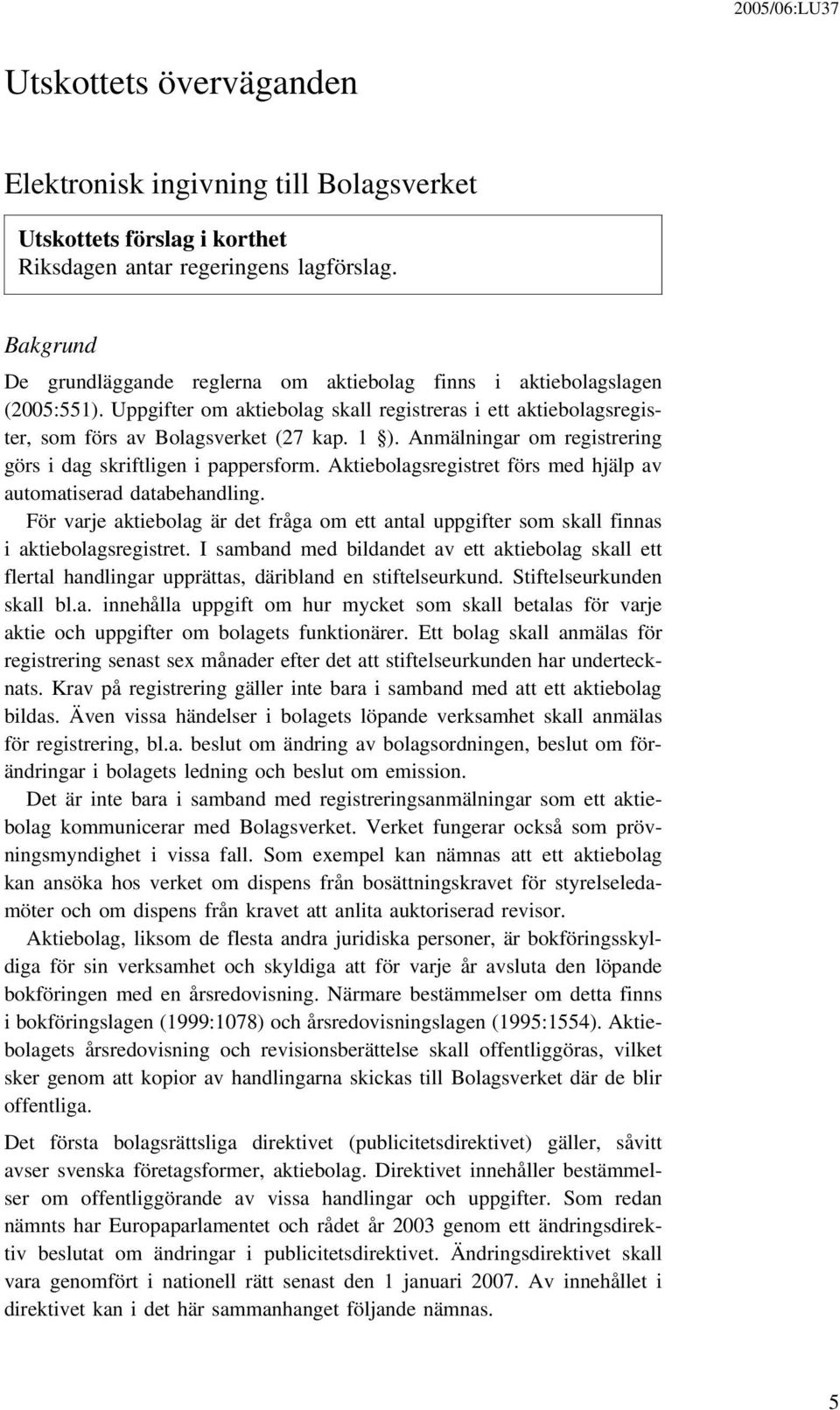 2005/06:LU37

Utskottets överväganden

Elektronisk ingivning till Bolagsverket

Utskottets förslag i korthet
Riksdagen antar regeringens lagförslag.

Bakgrund

De grundläggande reglerna om aktiebolag finns i aktiebolagslagen (2005:551). Uppgifter om aktiebolag skall registreras i ett aktiebolagsregister, som förs av Bolagsverket (27 kap. 1 §). Anmälningar om registrering görs i dag skriftligen i pappersform. Aktiebolagsregistret förs med hjälp av automatiserad databehandling.

För varje aktiebolag är det fråga om ett antal uppgifter som skall finnas i aktiebolagsregistret. I samband med bildandet av ett aktiebolag skall ett flertal handlingar upprättas, däribland en stiftelseurkund. Stiftelseurkunden skall bl.a. innehålla uppgift om hur mycket som skall betalas för varje aktie och uppgifter om bolagets funktionärer. Ett bolag skall anmälas för registrering senast sex månader efter det att stiftelseurkunden har undertecknats. Krav på registrering gäller inte bara i samband med att ett aktiebolag bildas. Även vissa händelser i bolagets löpande verksamhet skall anmälas för registrering, bl.a. beslut om ändring av bolagsordningen, beslut om förändringar i bolagets ledning och beslut om emission.

Det är inte bara i samband med registreringsanmälningar som ett aktiebolag kommunicerar med Bolagsverket. Verket fungerar också som prövningsmyndighet i vissa fall. Som exempel kan nämnas att ett aktiebolag kan ansöka hos verket om dispens från bosättningskravet för styrelseledamöter och om dispens från kravet att anlita auktoriserad revisor.

Aktiebolag, liksom de flesta andra juridiska personer, är bokföringsskyldiga för sin verksamhet och skyldiga att för varje år avsluta den löpande bokföringen med en årsredovisning. Närmare bestämmelser om detta finns i bokföringslagen (1999:1078) och årsredovisningslagen (1995:1554). Aktiebolagets årsredovisning och revisionsberättelse skall offentliggöras, vilket sker genom att kopior av handlingarna skickas till Bolagsverket där de blir offentliga.

Det första bolagsrättsliga direktivet (publicitetsdirektivet) gäller, såvitt avser svenska företagsformer, aktiebolag. Direktivet innehåller bestämmelser om offentliggörande av vissa handlingar och uppgifter. Som redan nämnts har Europaparlamentet och rådet år 2003 genom ett ändringsdirektiv beslutat om ändringar i publicitetsdirektivet. Ändringsdirektivet skall vara genomfört i nationell rätt senast den 1 januari 2007. Av innehållet i direktivet kan i det här sammanhanget följande nämnas.

5